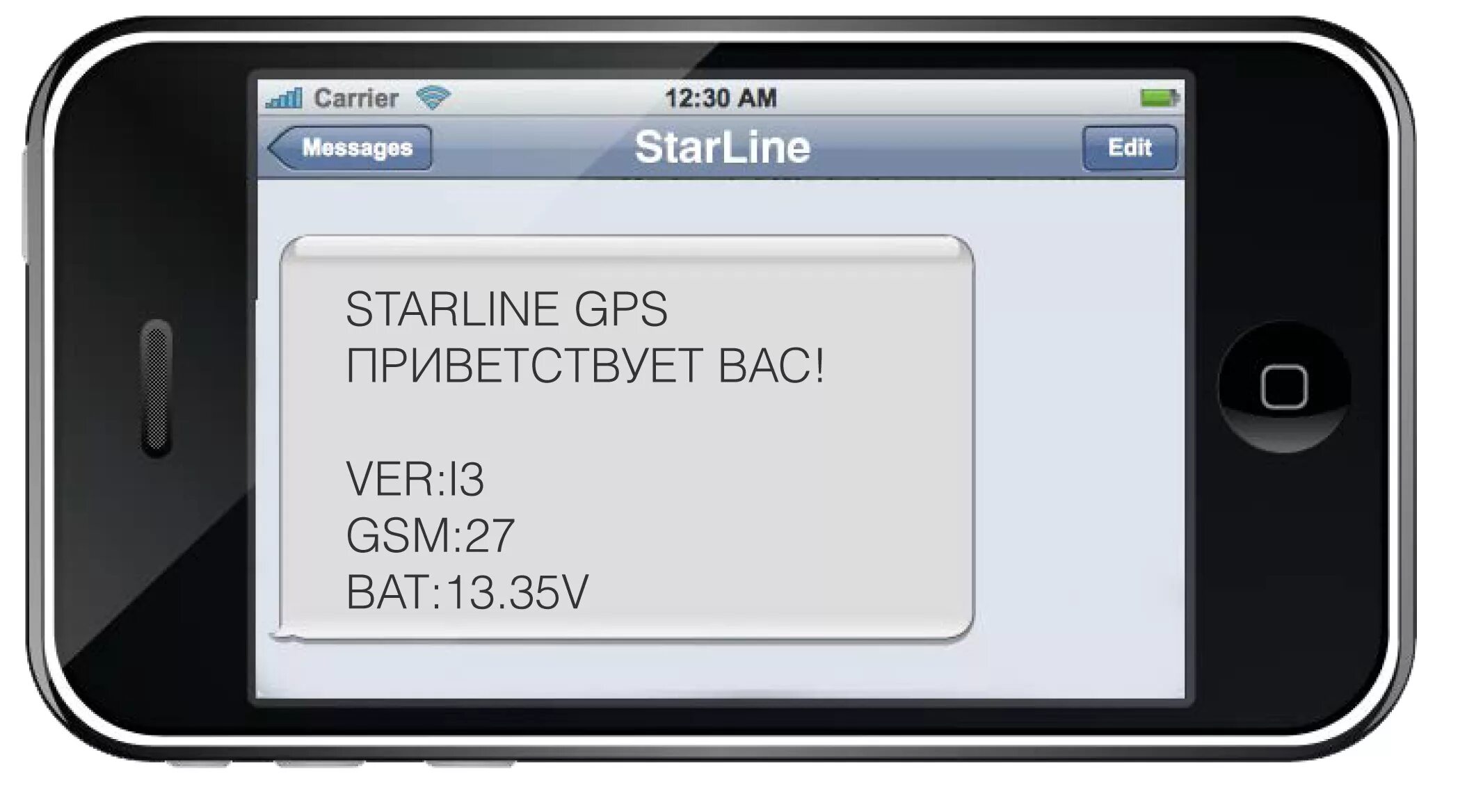 Carrier 12:30 AM

Messages StarLine Edit

STARLINE GPS ПРИВЕТСТВУЕТ ВАС!

VER:I3
GSM:27
BAT:13.35V